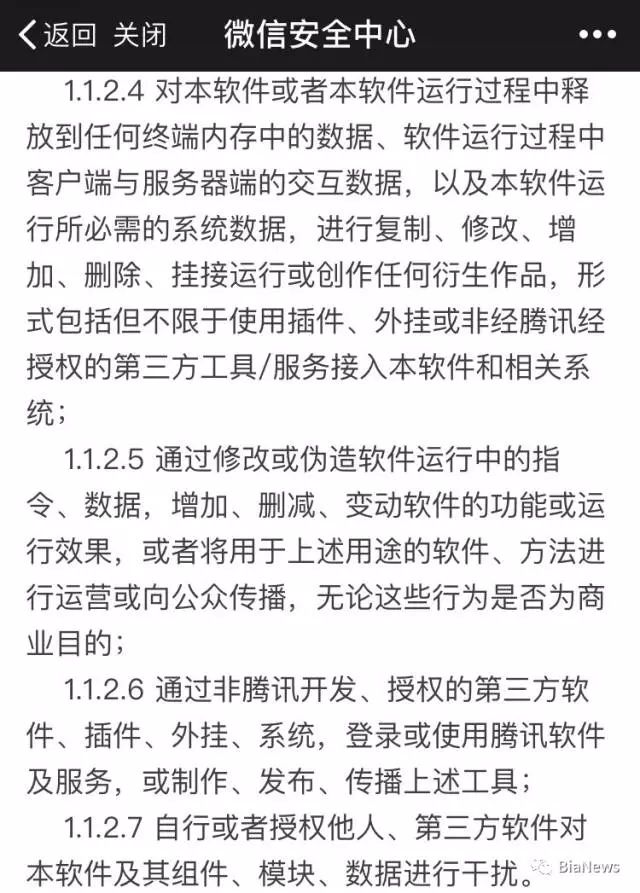 返回 关闭 微信安全中心 •••

1.1.2.4 对本软件或者本软件运行过程中释放到任何终端内存中的数据、软件运行过程中客户端与服务器端的交互数据，以及本软件运行所必需的系统数据，进行复制、修改、增加、删除、挂接运行或创作任何衍生作品，形式包括但不限于使用插件、外挂或非经腾讯经授权的第三方工具/服务接入本软件和相关系统；

1.1.2.5 通过修改或伪造软件运行中的指令、数据，增加、删减、变动软件的功能或运行效果，或者将用于上述用途的软件、方法进行运营或向公众传播，无论这些行为是否为商业目的；

1.1.2.6 通过非腾讯开发、授权的第三方软件、插件、外挂、系统，登录或使用腾讯软件及服务，或制作、发布、传播上述工具；

1.1.2.7 自行或者授权他人、第三方软件对本软件及其组件、模块、数据进行干扰。

BiaNews